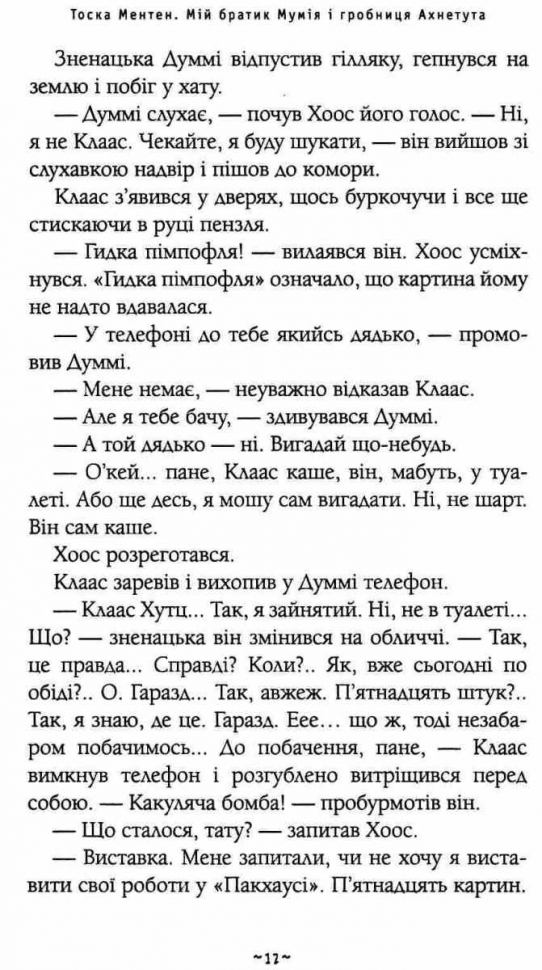 Тоска Ментен. Мій братик Мумія і гробниця Ахнетута

Зненацька Думмі відпустив гілляку, гепнувся на землю і побіг у хату.

— Думмі слухає, — почув Хоос його голос. — Ні, я не Клаас. Чекайте, я буду шукати, — він вийшов зі слухавкою надвір і пішов до комори.

Клаас з'явився у дверях, щось буркочучи і все ще стискаючи в руці пензля.

— Гидка пімпофля! — вилаявся він. Хоос усміхнувся. «Гидка пімпофля» означало, що картина йому не надто вдавалася.

— У телефоні до тебе якийсь дядько, — промовив Думмі.

— Мене немає, — неуважно відказав Клаас.

— Але я тебе бачу, — здивувався Думмі.

— А той дядько — ні. Вигадай що-небудь.

— О'кей... пане, Клаас каше, він, мабуть, у туалеті. Або ще десь, я мошу сам вигадати. Ні, не шарт. Він сам каше.

Хоос розреготався.

Клаас заревів і вихопив у Думмі телефон.

— Клаас Хутц... Так, я зайнятий. Ні, не в туалеті... Що? — зненацька він змінився на обличчі. — Так, це правда... Справді? Коли?.. Як, вже сьогодні по обіді?.. О. Гаразд... Так, авжеж. П'ятнадцять штук?.. Так, я знаю, де це. Гаразд. Еее... що ж, тоді незабаром побачимось... До побачення, пане, — Клаас вимкнув телефон і розгублено витріщився перед собою. — Какуляча бомба! — пробурмотів він.

— Що сталося, тату? — запитав Хоос.

— Виставка. Мене запитали, чи не хочу я виставити свої роботи у «Пакхаусі». П'ятнадцять картин.

~17~